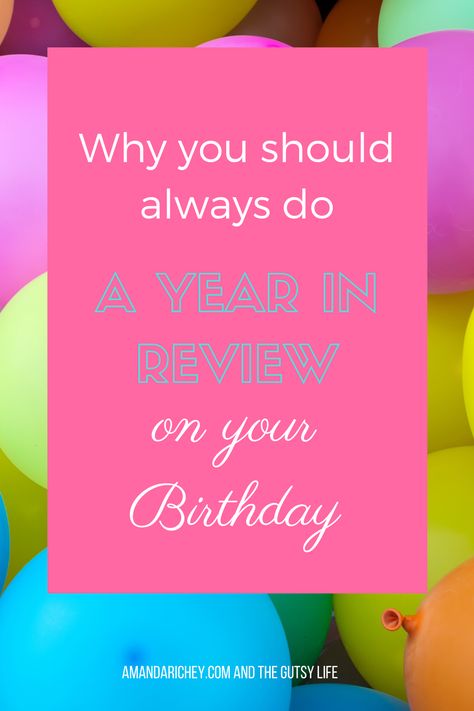 Why you should always do

A YEAR IN REVIEW

on your Birthday

AMANDARICHEY.COM AND THE GUTSY LIFE